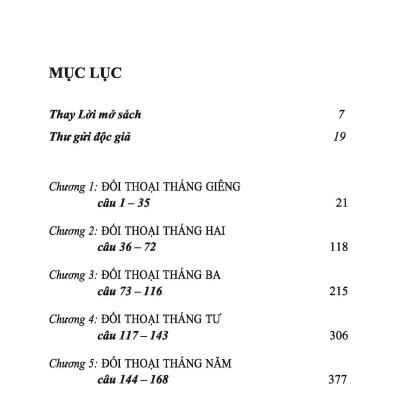 MỤC LỤC

Thay Lời mở sách 7

Thư gửi độc giả 19

Chương 1: ĐỐI THOẠI THÁNG GIÊNG
câu 1 – 35 21

Chương 2: ĐỐI THOẠI THÁNG HAI
câu 36 – 72 118

Chương 3: ĐỐI THOẠI THÁNG BA
câu 73 – 116 215

Chương 4: ĐỐI THOẠI THÁNG TƯ
câu 117 – 143 306

Chương 5: ĐỐI THOẠI THÁNG NĂM
câu 144 – 168 377